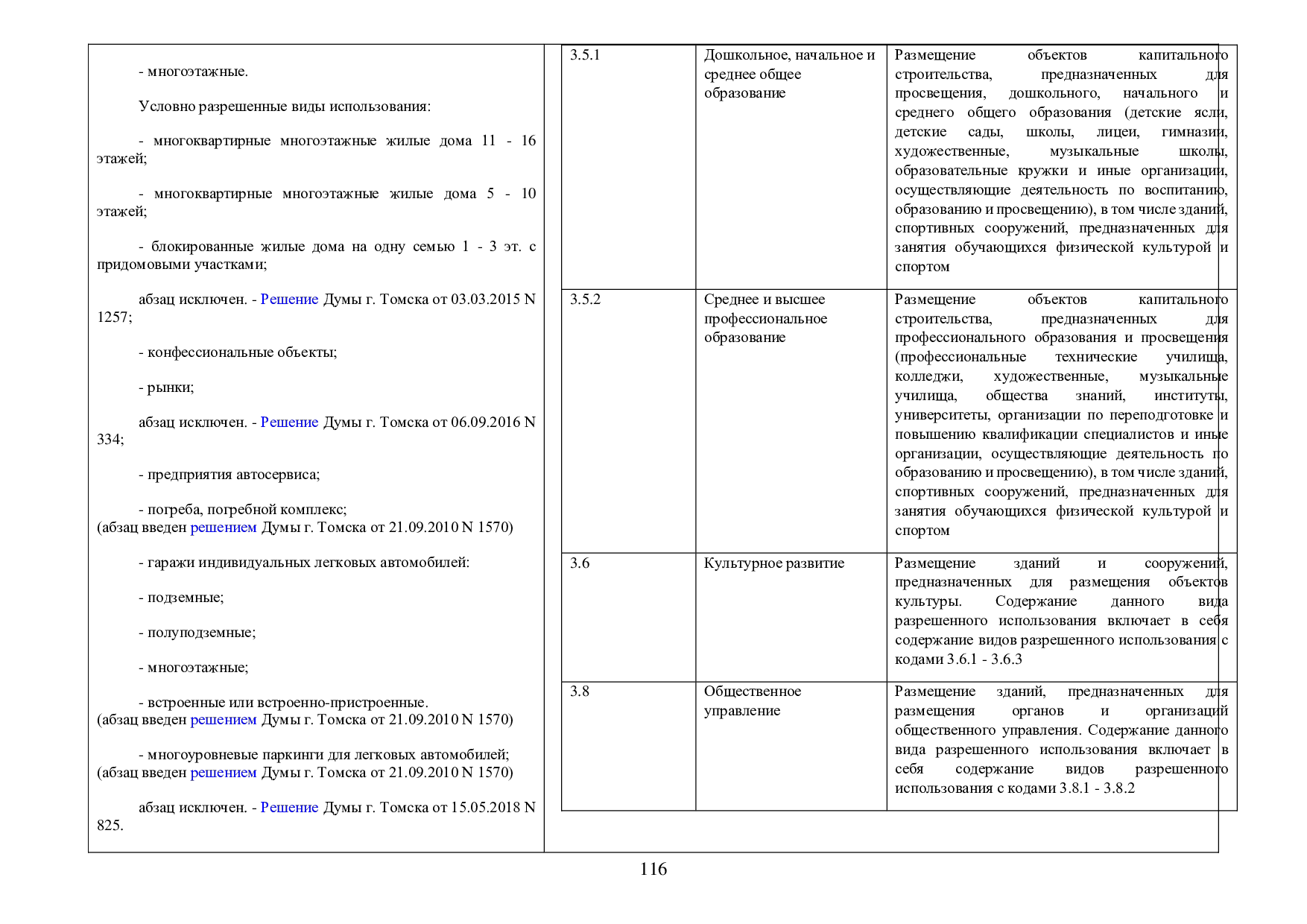 - многоэтажные.

Условно разрешенные виды использования:

- многоквартирные многоэтажные жилые дома 11 - 16 этажей;

- многоквартирные многоэтажные жилые дома 5 - 10 этажей;

- блокированные жилые дома на одну семью 1 - 3 эт. с придомовыми участками;

абзац исключен. - Решение Думы г. Томска от 03.03.2015 N 1257;

- конфессиональные объекты;

- рынки;

абзац исключен. - Решение Думы г. Томска от 06.09.2016 N 334;

- предприятия автосервиса;

- погреба, погребной комплекс;
(абзац введен решением Думы г. Томска от 21.09.2010 N 1570)

- гаражи индивидуальных легковых автомобилей:

- подземные;

- полуподземные;

- многоэтажные;

- встроенные или встроенно-пристроенные.
(абзац введен решением Думы г. Томска от 21.09.2010 N 1570)

- многоуровневые паркинги для легковых автомобилей;
(абзац введен решением Думы г. Томска от 21.09.2010 N 1570)

абзац исключен. - Решение Думы г. Томска от 15.05.2018 N 825.

| 3.5.1 | Дошкольное, начальное и среднее общее образование | Размещение объектов капитального строительства, предназначенных для просвещения, дошкольного, начального и среднего общего образования (детские ясли, детские сады, школы, лицеи, гимназии, художественные, музыкальные школы, образовательные кружки и иные организации, осуществляющие деятельность по воспитанию, образованию и просвещению), в том числе зданий, спортивных сооружений, предназначенных для занятия обучающихся физической культурой и спортом |
|---|---|---|
| 3.5.2 | Среднее и высшее профессиональное образование | Размещение объектов капитального строительства, предназначенных для профессионального образования и просвещения (профессиональные технические училища, колледжи, художественные, музыкальные училища, общества знаний, институты, университеты, организации по переподготовке и повышению квалификации специалистов и иные организации, осуществляющие деятельность по образованию и просвещению), в том числе зданий, спортивных сооружений, предназначенных для занятия обучающихся физической культурой и спортом |
| 3.6 | Культурное развитие | Размещение зданий и сооружений, предназначенных для размещения объектов культуры. Содержание данного вида разрешенного использования включает в себя содержание видов разрешенного использования с кодами 3.6.1 - 3.6.3 |
| 3.8 | Общественное управление | Размещение зданий, предназначенных для размещения органов и организаций общественного управления. Содержание данного вида разрешенного использования включает в себя содержание видов разрешенного использования с кодами 3.8.1 - 3.8.2 |

116